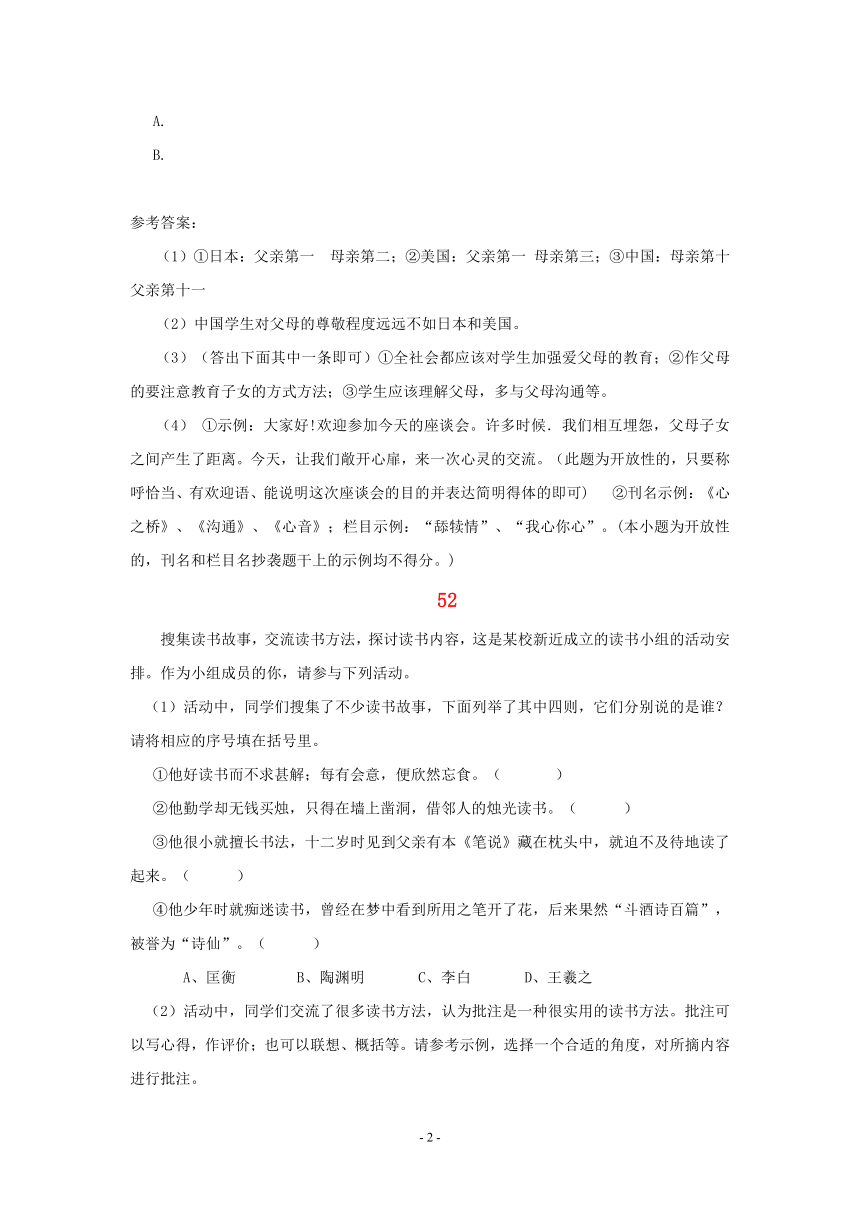 A.

B.

参考答案:

（1）①日本：父亲第一　母亲第二；②美国：父亲第一　母亲第三；③中国：母亲第十　父亲第十一

（2）中国学生对父母的尊敬程度远远不如日本和美国。

（3）（答出下面其中一条即可）①全社会都应该对学生加强爱父母的教育；②作父母的要注意教育子女的方式方法；③学生应该理解父母，多与父母沟通等。

（4）　①示例：大家好！欢迎参加今天的座谈会。许多时候．我们相互埋怨，父母子女之间产生了距离。今天，让我们敞开心扉，来一次心灵的交流。（此题为开放性的，只要称呼恰当、有欢迎语、能说明这次座谈会的目的并表达简明得体的即可）　②刊名示例：《心之桥》、《沟通》、《心音》；栏目示例：“舔犊情”、“我心你心”。（本小题为开放性的，刊名和栏目名抄袭题干上的示例均不得分。）

52

搜集读书故事，交流读书方法，探讨读书内容，这是某校新近成立的读书小组的活动安排。作为小组成员的你，请参与下列活动。

（1）活动中，同学们搜集了不少读书故事，下面列举了其中四则，它们分别说的是谁？请将相应的序号填在括号里。

①他好读书而不求甚解；每有会意，便欣然忘食。（　　）

②他勤学却无钱买烛，只得在墙上凿洞，借邻人的烛光读书。（　　）

③他很小就擅长书法，十二岁时见到父亲有本《笔说》藏在枕头中，就迫不及待地读了起来。（　　）

④他少年时就痴迷读书，曾经在梦中看到所用之笔开了花，后来果然“斗酒诗百篇”，被誉为“诗仙”。（　　）

A、匡衡　B、陶渊明　C、李白　D、王羲之

（2）活动中，同学们交流了很多读书方法，认为批注是一种很实用的读书方法。批注可以写心得，作评价；也可以联想、概括等。请参考示例，选择一个合适的角度，对所摘内容进行批注。

- 2 -